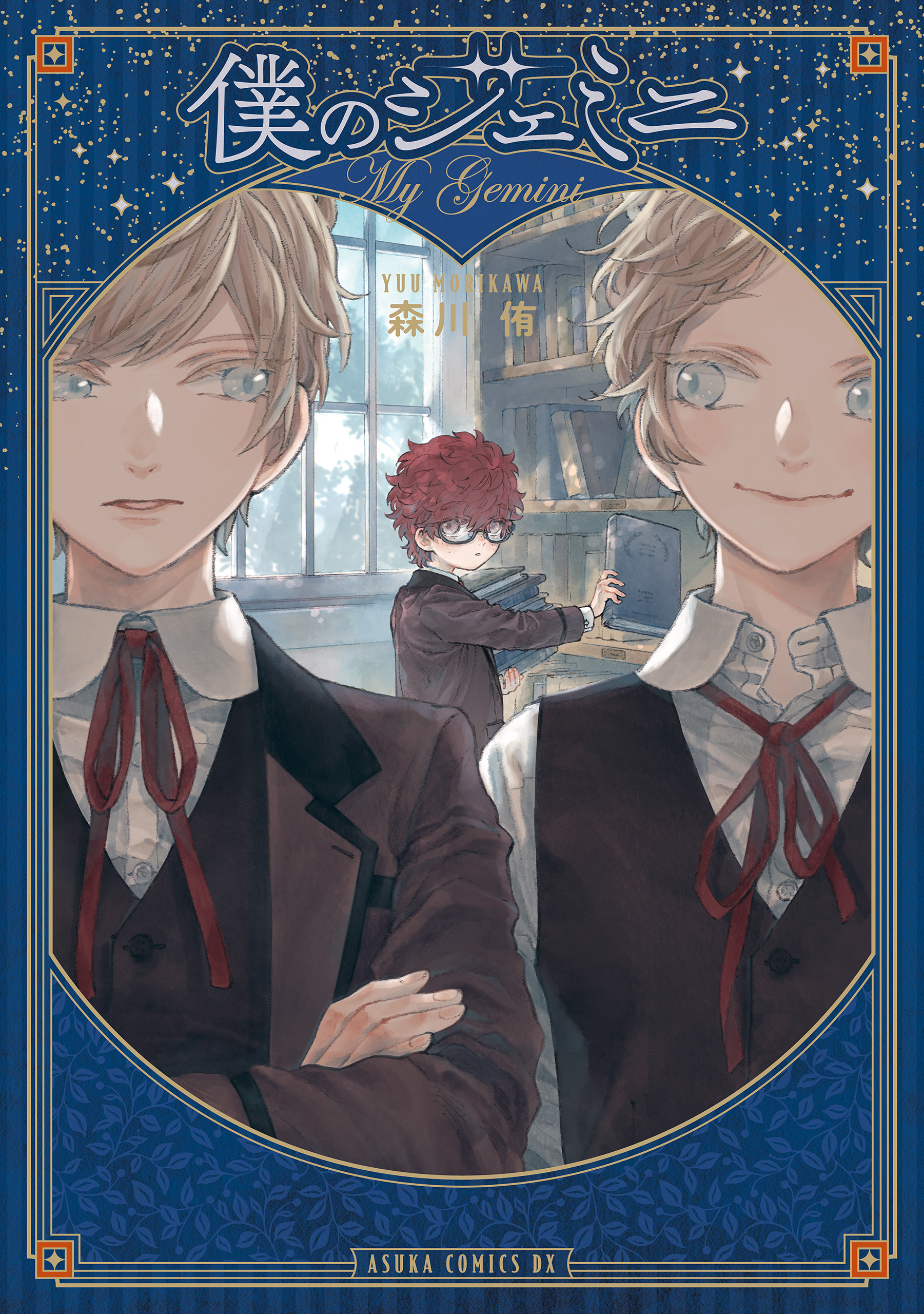 僕のジェミニ
My Gemini

YUU MORIKAWA
森川 侑

ASUKA COMICS DX